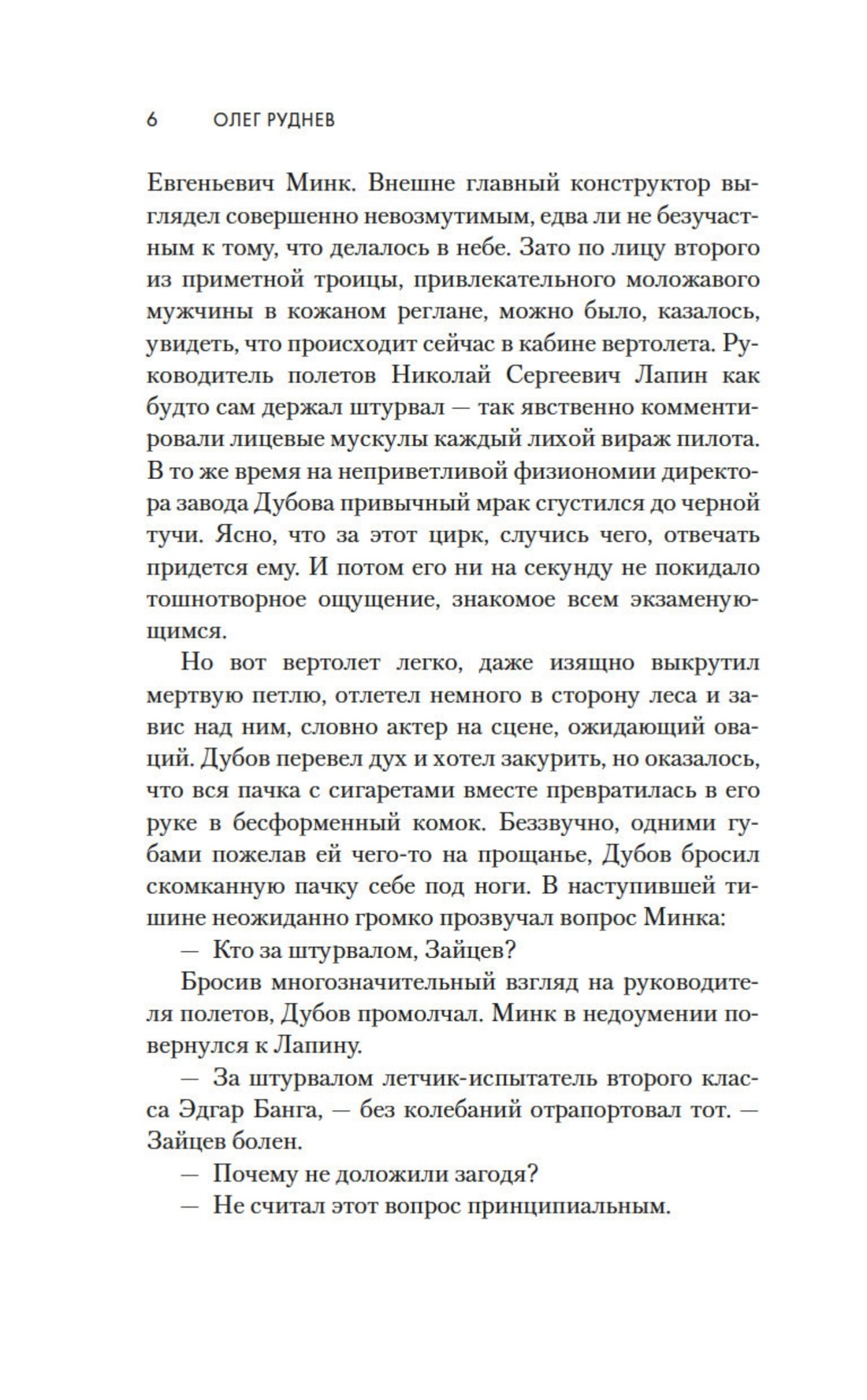 6 ОЛЕГ РУДНЕВ

Евгеньевич Минк. Внешне главный конструктор выглядел совершенно невозмутимым, едва ли не безучастным к тому, что делалось в небе. Зато по лицу второго из приметной троицы, привлекательного моложавого мужчины в кожаном реглане, можно было, казалось, увидеть, что происходит сейчас в кабине вертолета. Руководитель полетов Николай Сергеевич Лапин как будто сам держал штурвал — так явственно комментировали лицевые мускулы каждый лихой вираж пилота. В то же время на неприветливой физиономии директора завода Дубова привычный мрак сгустился до черной тучи. Ясно, что за этот цирк, случись чего, отвечать придется ему. И потом его ни на секунду не покидало тошнотворное ощущение, знакомое всем экзаменующимся.

Но вот вертолет легко, даже изящно выкрутил мертвую петлю, отлетел немного в сторону леса и завис над ним, словно актер на сцене, ожидающий оваций. Дубов перевел дух и хотел закурить, но оказалось, что вся пачка с сигаретами вместе превратилась в его руке в бесформенный комок. Беззвучно, одними губами пожелав ей чего-то на прощанье, Дубов бросил скомканную пачку себе под ноги. В наступившей тишине неожиданно громко прозвучал вопрос Минка:

— Кто за штурвалом, Зайцев?

Бросив многозначительный взгляд на руководителя полетов, Дубов промолчал. Минк в недоумении повернулся к Лапину.

— За штурвалом летчик-испытатель второго класса Эдгар Банга, — без колебаний отрапортовал тот. — Зайцев болен.

— Почему не доложили загодя?

— Не считал этот вопрос принципиальным.